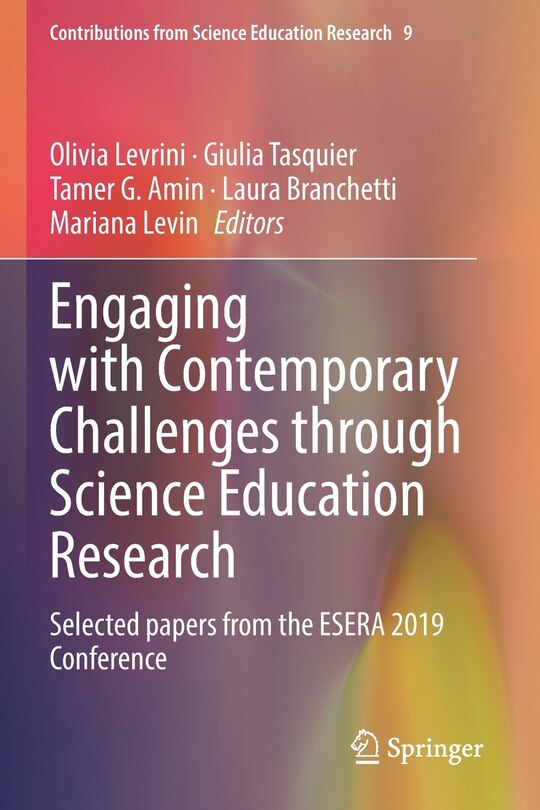 Contributions from Science Education Research 9

Olivia Levrini · Giulia Tasquier
Tamer G. Amin · Laura Branchetti
Mariana Levin Editors

Engaging with Contemporary Challenges through Science Education Research

Selected papers from the ESERA 2019 Conference

Springer